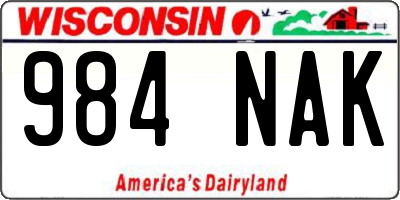 WISCONSIN

984 NAK

America's Dairyland